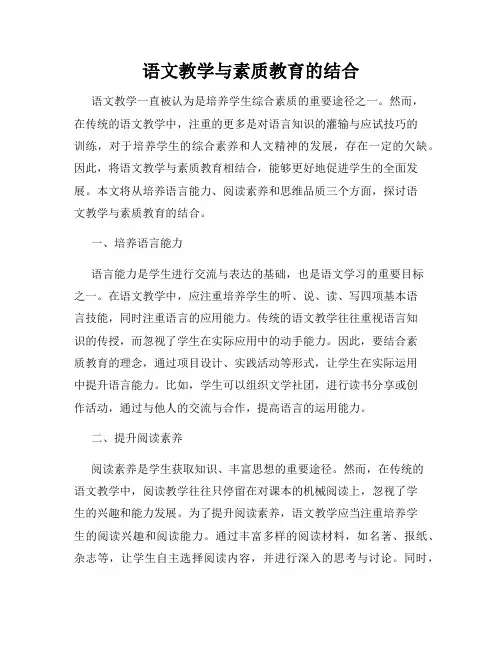 语文教学与素质教育的结合

语文教学一直被认为是培养学生综合素质的重要途径之一。然而，在传统的语文教学中，注重的更多是对语言知识的灌输与应试技巧的训练，对于培养学生的综合素养和人文精神的发展，存在一定的欠缺。因此，将语文教学与素质教育相结合，能够更好地促进学生的全面发展。本文将从培养语言能力、阅读素养和思维品质三个方面，探讨语文教学与素质教育的结合。

一、培养语言能力

语言能力是学生进行交流与表达的基础，也是语文学习的重要目标之一。在语文教学中，应注重培养学生的听、说、读、写四项基本语言技能，同时注重语言的应用能力。传统的语文教学往往重视语言知识的传授，而忽视了学生在实际应用中的动手能力。因此，要结合素质教育的理念，通过项目设计、实践活动等形式，让学生在实际运用中提升语言能力。比如，学生可以组织文学社团，进行读书分享或创作活动，通过与他人的交流与合作，提高语言的运用能力。

二、提升阅读素养

阅读素养是学生获取知识、丰富思想的重要途径。然而，在传统的语文教学中，阅读教学往往只停留在对课本的机械阅读上，忽视了学生的兴趣和能力发展。为了提升阅读素养，语文教学应当注重培养学生的阅读兴趣和阅读能力。通过丰富多样的阅读材料，如名著、报纸、杂志等，让学生自主选择阅读内容，并进行深入的思考与讨论。同时，